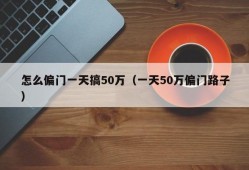 怎么偏门一天搞50万（一天50万偏门路子）